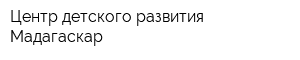 Центр детского развития Мадагаскар